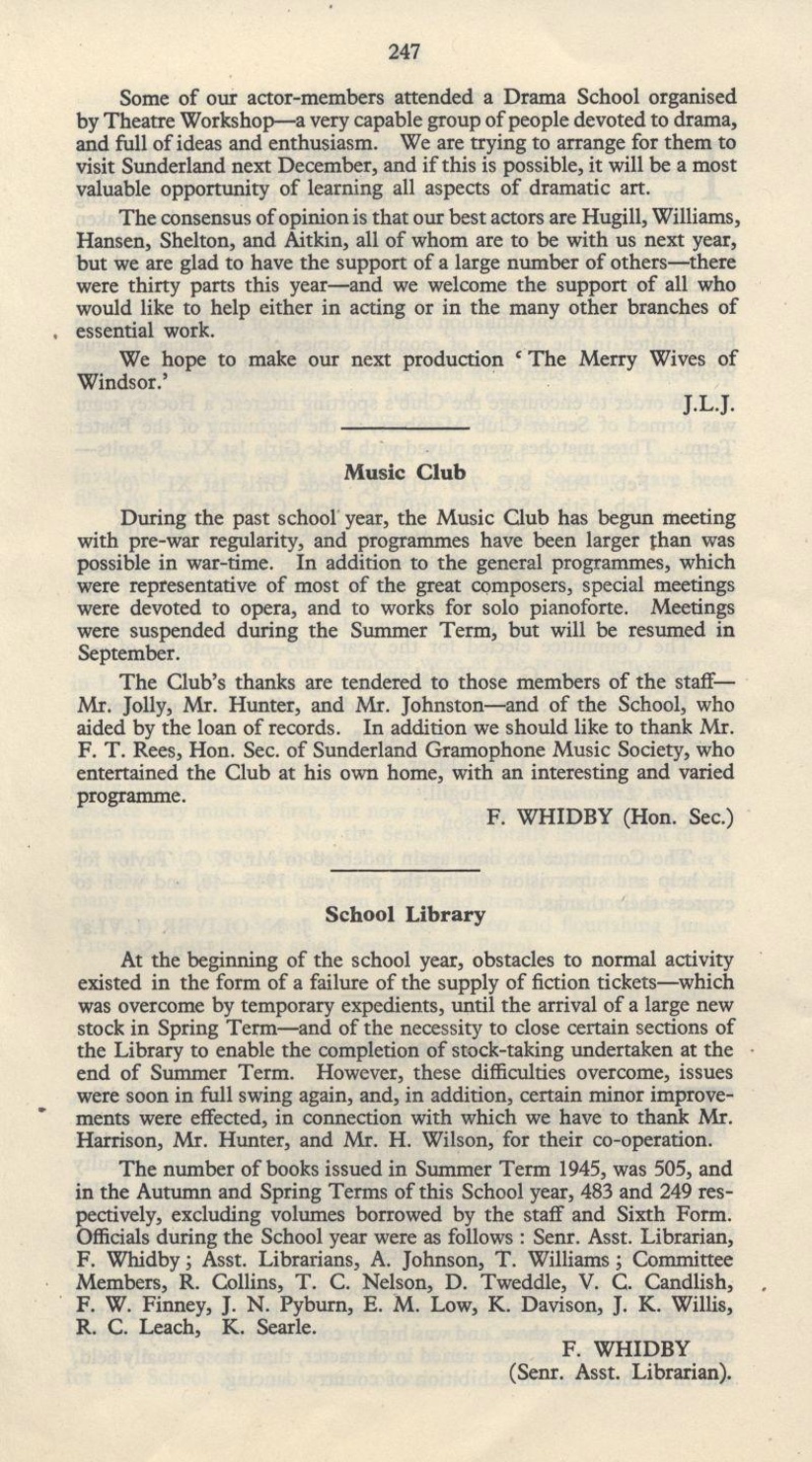 247

Some of our actor-members attended a Drama School organised by Theatre Workshop—a very capable group of people devoted to drama, and full of ideas and enthusiasm. We are trying to arrange for them to visit Sunderland next December, and if this is possible, it will be a most valuable opportunity of learning all aspects of dramatic art.

The consensus of opinion is that our best actors are Hugill, Williams, Hansen, Shelton, and Aitkin, all of whom are to be with us next year, but we are glad to have the support of a large number of others—there were thirty parts this year—and we welcome the support of all who would like to help either in acting or in the many other branches of essential work.

We hope to make our next production 'The Merry Wives of Windsor.'

J.L.J.

Music Club

During the past school year, the Music Club has begun meeting with pre-war regularity, and programmes have been larger than was possible in war-time. In addition to the general programmes, which were representative of most of the great composers, special meetings were devoted to opera, and to works for solo pianoforte. Meetings were suspended during the Summer Term, but will be resumed in September.

The Club's thanks are tendered to those members of the staff—Mr. Jolly, Mr. Hunter, and Mr. Johnston—and of the School, who aided by the loan of records. In addition we should like to thank Mr. F. T. Rees, Hon. Sec. of Sunderland Gramophone Music Society, who entertained the Club at his own home, with an interesting and varied programme.

F. WHIDBY (Hon. Sec.)

School Library

At the beginning of the school year, obstacles to normal activity existed in the form of a failure of the supply of fiction tickets—which was overcome by temporary expedients, until the arrival of a large new stock in Spring Term—and of the necessity to close certain sections of the Library to enable the completion of stock-taking undertaken at the end of Summer Term. However, these difficulties overcome, issues were soon in full swing again, and, in addition, certain minor improvements were effected, in connection with which we have to thank Mr. Harrison, Mr. Hunter, and Mr. H. Wilson, for their co-operation.

The number of books issued in Summer Term 1945, was 505, and in the Autumn and Spring Terms of this School year, 483 and 249 respectively, excluding volumes borrowed by the staff and Sixth Form. Officials during the School year were as follows : Senr. Asst. Librarian, F. Whidby ; Asst. Librarians, A. Johnson, T. Williams ; Committee Members, R. Collins, T. C. Nelson, D. Tweddle, V. C. Candlish, F. W. Finney, J. N. Pyburn, E. M. Low, K. Davison, J. K. Willis, R. C. Leach, K. Searle.

F. WHIDBY
(Senr. Asst. Librarian).